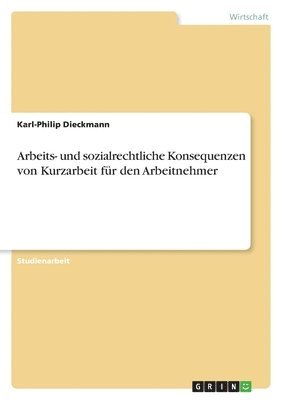 Wirtschaft

Karl-Philip Dieckmann

Arbeits- und sozialrechtliche Konsequenzen von Kurzarbeit für den Arbeitnehmer

Studienarbeit

GRIN